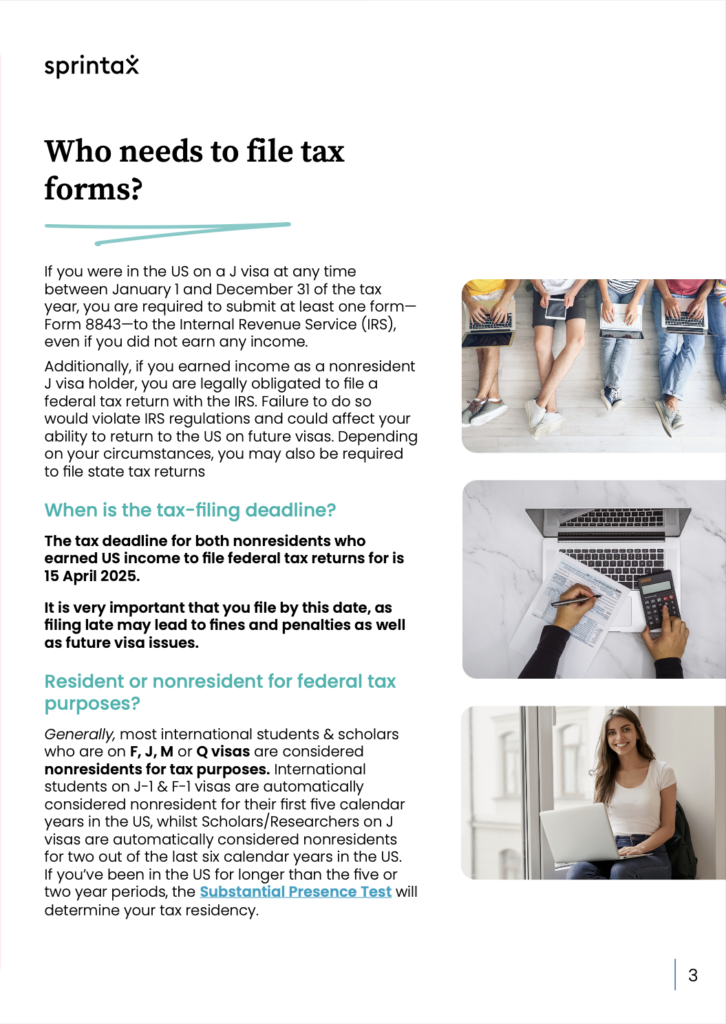 sprintax

Who needs to file tax forms?

If you were in the US on a J visa at any time between January 1 and December 31 of the tax year, you are required to submit at least one form—Form 8843—to the Internal Revenue Service (IRS), even if you did not earn any income.

Additionally, if you earned income as a nonresident J visa holder, you are legally obligated to file a federal tax return with the IRS. Failure to do so would violate IRS regulations and could affect your ability to return to the US on future visas. Depending on your circumstances, you may also be required to file state tax returns

When is the tax-filing deadline?

The tax deadline for both nonresidents who earned US income to file federal tax returns for is 15 April 2025.

It is very important that you file by this date, as filing late may lead to fines and penalties as well as future visa issues.

Resident or nonresident for federal tax purposes?

Generally, most international students & scholars who are on F, J, M or Q visas are considered nonresidents for tax purposes. International students on J-1 & F-1 visas are automatically considered nonresident for their first five calendar years in the US, whilst Scholars/Researchers on J visas are automatically considered nonresidents for two out of the last six calendar years in the US. If you've been in the US for longer than the five or two year periods, the Substantial Presence Test will determine your tax residency.

3